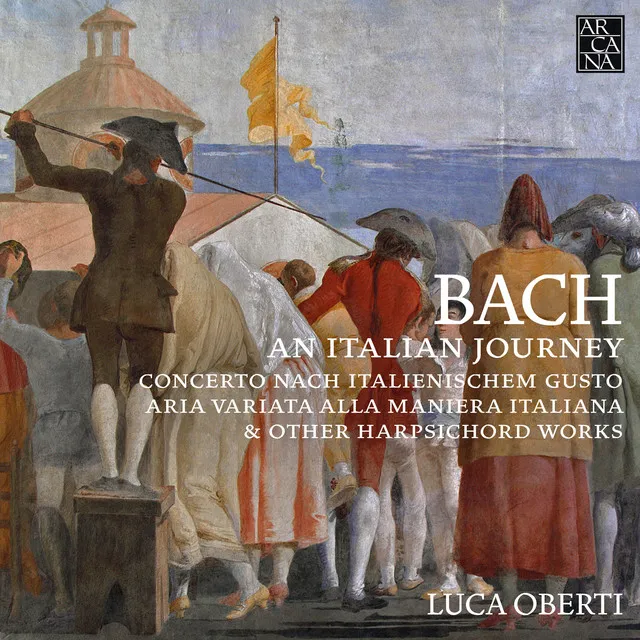 AR
CA
NA

BACH
AN ITALIAN JOURNEY
CONCERTO NACH ITALIENISCHEM GUSTO
ARIA VARIATA ALLA MANIERA ITALIANA
& OTHER HARPSICHORD WORKS

LUCA OBERTI